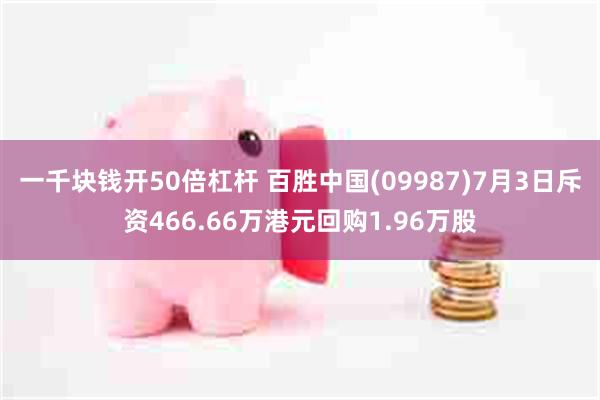 一千块钱开50倍杠杆 百胜中国(09987)7月3日斥资466.66万港元回购1.96万股